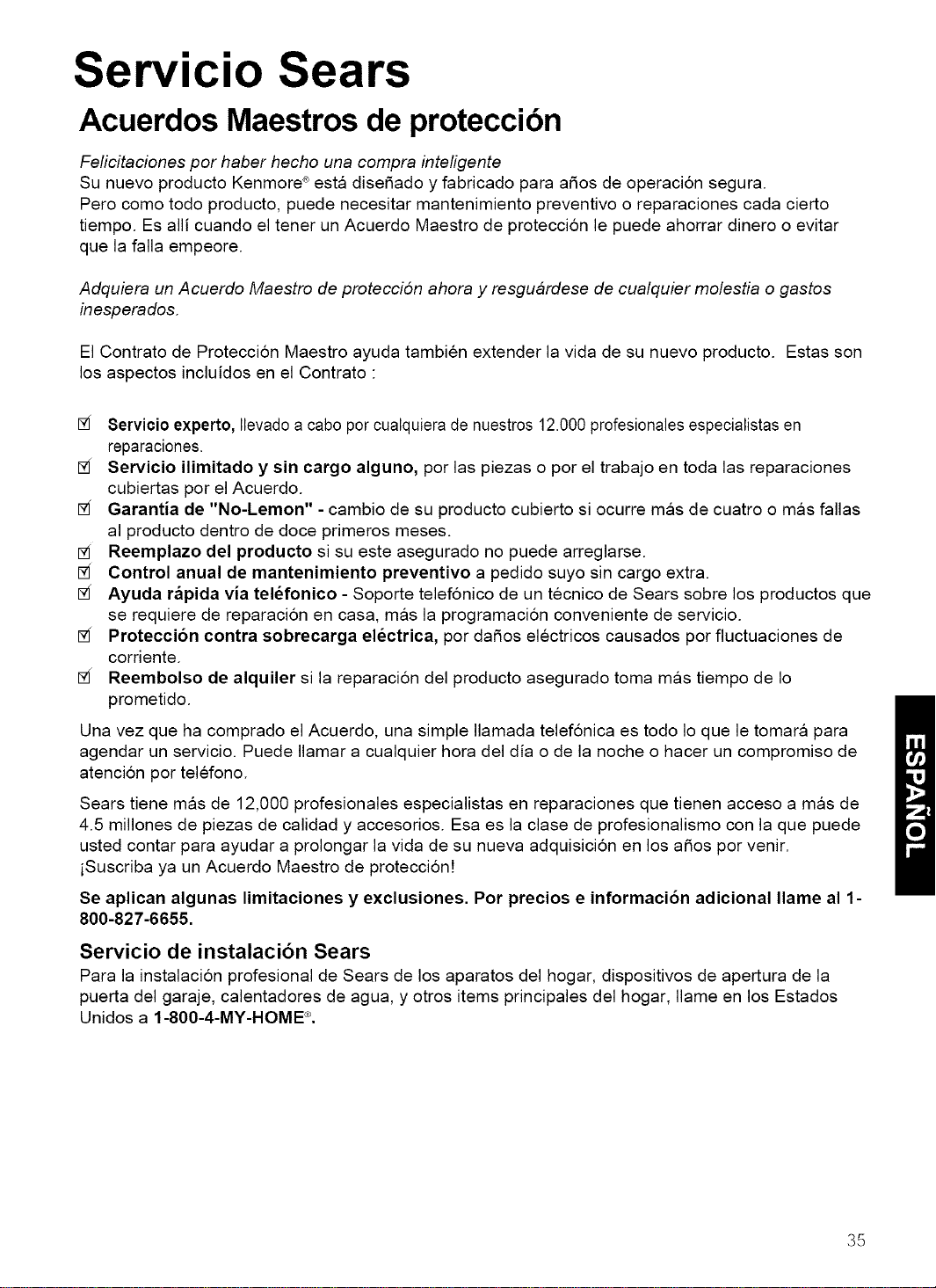 Servicio Sears

Acuerdos Maestros de protección

Felicitaciones por haber hecho una compra inteligente
Su nuevo producto Kenmore® está diseñado y fabricado para años de operación segura.
Pero como todo producto, puede necesitar mantenimiento preventivo o reparaciones cada cierto tiempo. Es allí cuando el tener un Acuerdo Maestro de protección le puede ahorrar dinero o evitar que la falla empeore.

Adquiera un Acuerdo Maestro de protección ahora y resguárdese de cualquier molestia o gastos inesperados.

El Contrato de Protección Maestro ayuda también extender la vida de su nuevo producto. Estas son los aspectos incluídos en el Contrato :

☑ Servicio experto, llevado a cabo por cualquiera de nuestros 12.000 profesionales especialistas en reparaciones.
☑ Servicio ilimitado y sin cargo alguno, por las piezas o por el trabajo en toda las reparaciones cubiertas por el Acuerdo.
☑ Garantía de "No-Lemon" - cambio de su producto cubierto si ocurre más de cuatro o más fallas al producto dentro de doce primeros meses.
☑ Reemplazo del producto si su este asegurado no puede arreglarse.
☑ Control anual de mantenimiento preventivo a pedido suyo sin cargo extra.
☑ Ayuda rápida vía teléfonico - Soporte telefónico de un técnico de Sears sobre los productos que se requiere de reparación en casa, más la programación conveniente de servicio.
☑ Protección contra sobrecarga eléctrica, por daños eléctricos causados por fluctuaciones de corriente.
☑ Reembolso de alquiler si la reparación del producto asegurado toma más tiempo de lo prometido.

Una vez que ha comprado el Acuerdo, una simple llamada telefónica es todo lo que le tomará para agendar un servicio. Puede llamar a cualquier hora del día o de la noche o hacer un compromiso de atención por teléfono.

Sears tiene más de 12,000 profesionales especialistas en reparaciones que tienen acceso a más de 4.5 millones de piezas de calidad y accesorios. Esa es la clase de profesionalismo con la que puede usted contar para ayudar a prolongar la vida de su nueva adquisición en los años por venir.
¡Suscriba ya un Acuerdo Maestro de protección!

Se aplican algunas limitaciones y exclusiones. Por precios e información adicional llame al 1-800-827-6655.

Servicio de instalación Sears
Para la instalación profesional de Sears de los aparatos del hogar, dispositivos de apertura de la puerta del garaje, calentadores de agua, y otros items principales del hogar, llame en los Estados Unidos a 1-800-4-MY-HOME®.

ESPAÑOL

35